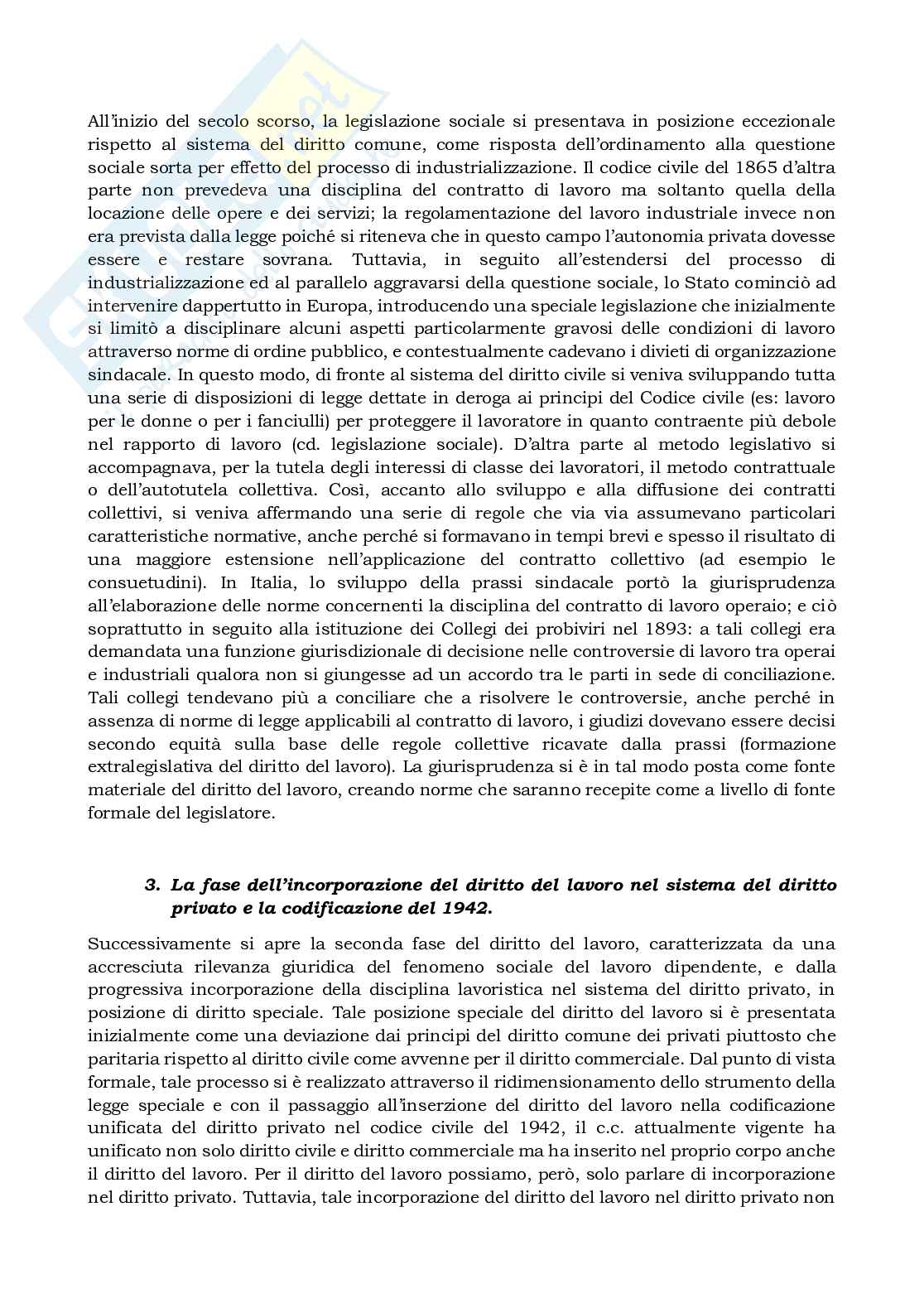 All'inizio del secolo scorso, la legislazione sociale si presentava in posizione eccezionale rispetto al sistema del diritto comune, come risposta dell'ordinamento alla questione sociale sorta per effetto del processo di industrializzazione. Il codice civile del 1865 d'altra parte non prevedeva una disciplina del contratto di lavoro ma soltanto quella della locazione delle opere e dei servizi; la regolamentazione del lavoro industriale invece non era prevista dalla legge poiché si riteneva che in questo campo l'autonomia privata dovesse essere e restare sovrana. Tuttavia, in seguito all'estendersi del processo di industrializzazione ed al parallelo aggravarsi della questione sociale, lo Stato cominciò ad intervenire dappertutto in Europa, introducendo una speciale legislazione che inizialmente si limitò a disciplinare alcuni aspetti particolarmente gravosi delle condizioni di lavoro attraverso norme di ordine pubblico, e contestualmente cadevano i divieti di organizzazione sindacale. In questo modo, di fronte al sistema del diritto civile si veniva sviluppando tutta una serie di disposizioni di legge dettate in deroga ai principi del Codice civile (es: lavoro per le donne o per i fanciulli) per proteggere il lavoratore in quanto contraente più debole nel rapporto di lavoro (cd. legislazione sociale). D'altra parte al metodo legislativo si accompagnava, per la tutela degli interessi di classe dei lavoratori, il metodo contrattuale o dell'autotutela collettiva. Così, accanto allo sviluppo e alla diffusione dei contratti collettivi, si veniva affermando una serie di regole che via via assumevano particolari caratteristiche normative, anche perché si formavano in tempi brevi e spesso il risultato di una maggiore estensione nell'applicazione del contratto collettivo (ad esempio le consuetudini). In Italia, lo sviluppo della prassi sindacale portò la giurisprudenza all'elaborazione delle norme concernenti la disciplina del contratto di lavoro operaio; e ciò soprattutto in seguito alla istituzione dei Collegi dei probiviri nel 1893: a tali collegi era demandata una funzione giurisdizionale di decisione nelle controversie di lavoro tra operai e industriali qualora non si giungesse ad un accordo tra le parti in sede di conciliazione. Tali collegi tendevano più a conciliare che a risolvere le controversie, anche perché in assenza di norme di legge applicabili al contratto di lavoro, i giudizi dovevano essere decisi secondo equità sulla base delle regole collettive ricavate dalla prassi (formazione extralegislativa del diritto del lavoro). La giurisprudenza si è in tal modo posta come fonte materiale del diritto del lavoro, creando norme che saranno recepite come a livello di fonte formale del legislatore.

3. La fase dell'incorporazione del diritto del lavoro nel sistema del diritto privato e la codificazione del 1942.

Successivamente si apre la seconda fase del diritto del lavoro, caratterizzata da una accresciuta rilevanza giuridica del fenomeno sociale del lavoro dipendente, e dalla progressiva incorporazione della disciplina lavoristica nel sistema del diritto privato, in posizione di diritto speciale. Tale posizione speciale del diritto del lavoro si è presentata inizialmente come una deviazione dai principi del diritto comune dei privati piuttosto che paritaria rispetto al diritto civile come avvenne per il diritto commerciale. Dal punto di vista formale, tale processo si è realizzato attraverso il ridimensionamento dello strumento della legge speciale e con il passaggio all'inserzione del diritto del lavoro nella codificazione unificata del diritto privato nel codice civile del 1942, il c.c. attualmente vigente ha unificato non solo diritto civile e diritto commerciale ma ha inserito nel proprio corpo anche il diritto del lavoro. Per il diritto del lavoro possiamo, però, solo parlare di incorporazione nel diritto privato. Tuttavia, tale incorporazione del diritto del lavoro nel diritto privato non